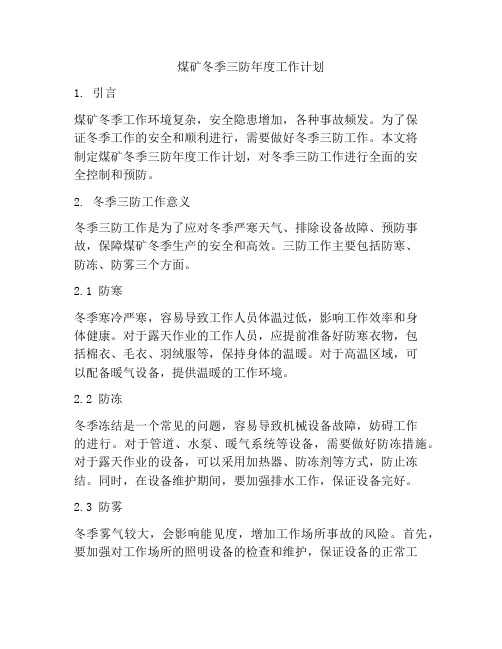 煤矿冬季三防年度工作计划

1. 引言

煤矿冬季工作环境复杂，安全隐患增加，各种事故频发。为了保证冬季工作的安全和顺利进行，需要做好冬季三防工作。本文将制定煤矿冬季三防年度工作计划，对冬季三防工作进行全面的安全控制和预防。

2. 冬季三防工作意义

冬季三防工作是为了应对冬季严寒天气、排除设备故障、预防事故，保障煤矿冬季生产的安全和高效。三防工作主要包括防寒、防冻、防雾三个方面。

2.1 防寒

冬季寒冷严寒，容易导致工作人员体温过低，影响工作效率和身体健康。对于露天作业的工作人员，应提前准备好防寒衣物，包括棉衣、毛衣、羽绒服等，保持身体的温暖。对于高温区域，可以配备暖气设备，提供温暖的工作环境。

2.2 防冻

冬季冻结是一个常见的问题，容易导致机械设备故障，妨碍工作的进行。对于管道、水泵、暖气系统等设备，需要做好防冻措施。对于露天作业的设备，可以采用加热器、防冻剂等方式，防止冻结。同时，在设备维护期间，要加强排水工作，保证设备完好。

2.3 防雾

冬季雾气较大，会影响能见度，增加工作场所事故的风险。首先，要加强对工作场所的照明设备的检查和维护，保证设备的正常工